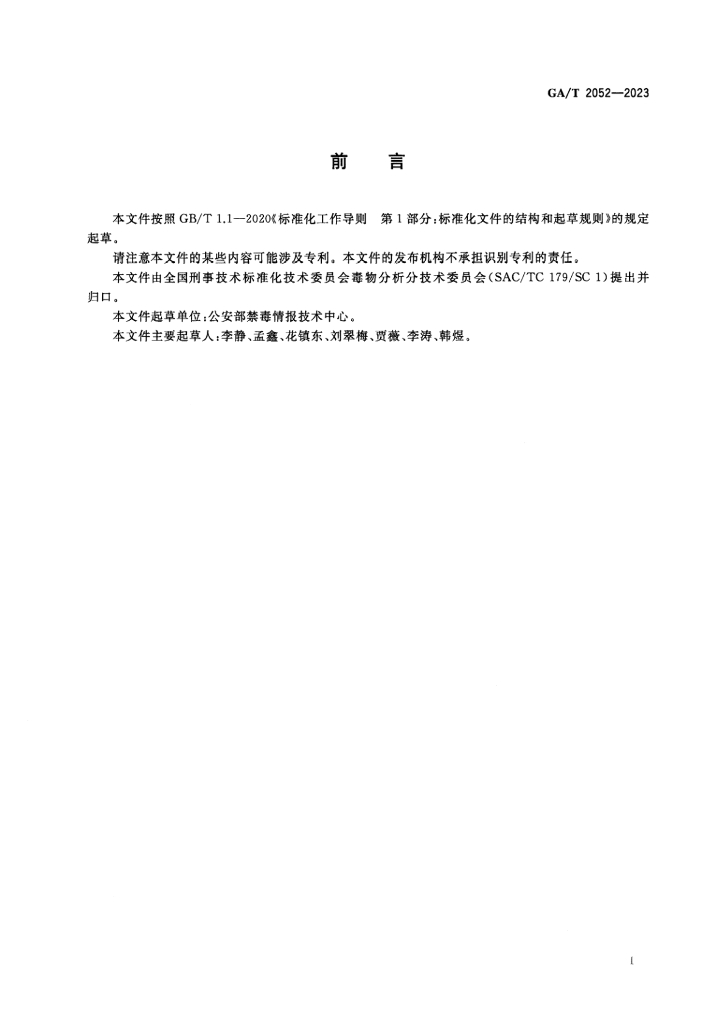 GA/T 2052—2023

前　言

本文件按照 GB/T 1.1—2020《标准化工作导则　第 1 部分：标准化文件的结构和起草规则》的规定起草。

请注意本文件的某些内容可能涉及专利。本文件的发布机构不承担识别专利的责任。

本文件由全国刑事技术标准化技术委员会毒物分析分技术委员会（SAC/TC 179/SC 1）提出并归口。

本文件起草单位：公安部禁毒情报技术中心。

本文件主要起草人：李静、孟鑫、花镇东、刘翠梅、贾薇、李涛、韩煜。

I